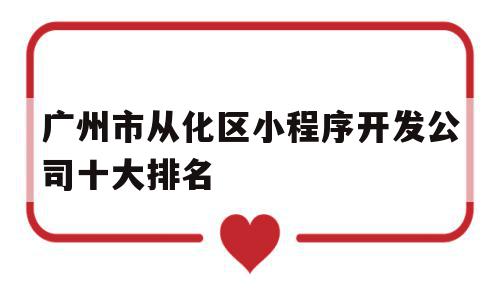 广州市从化区小程序开发公司十大排名